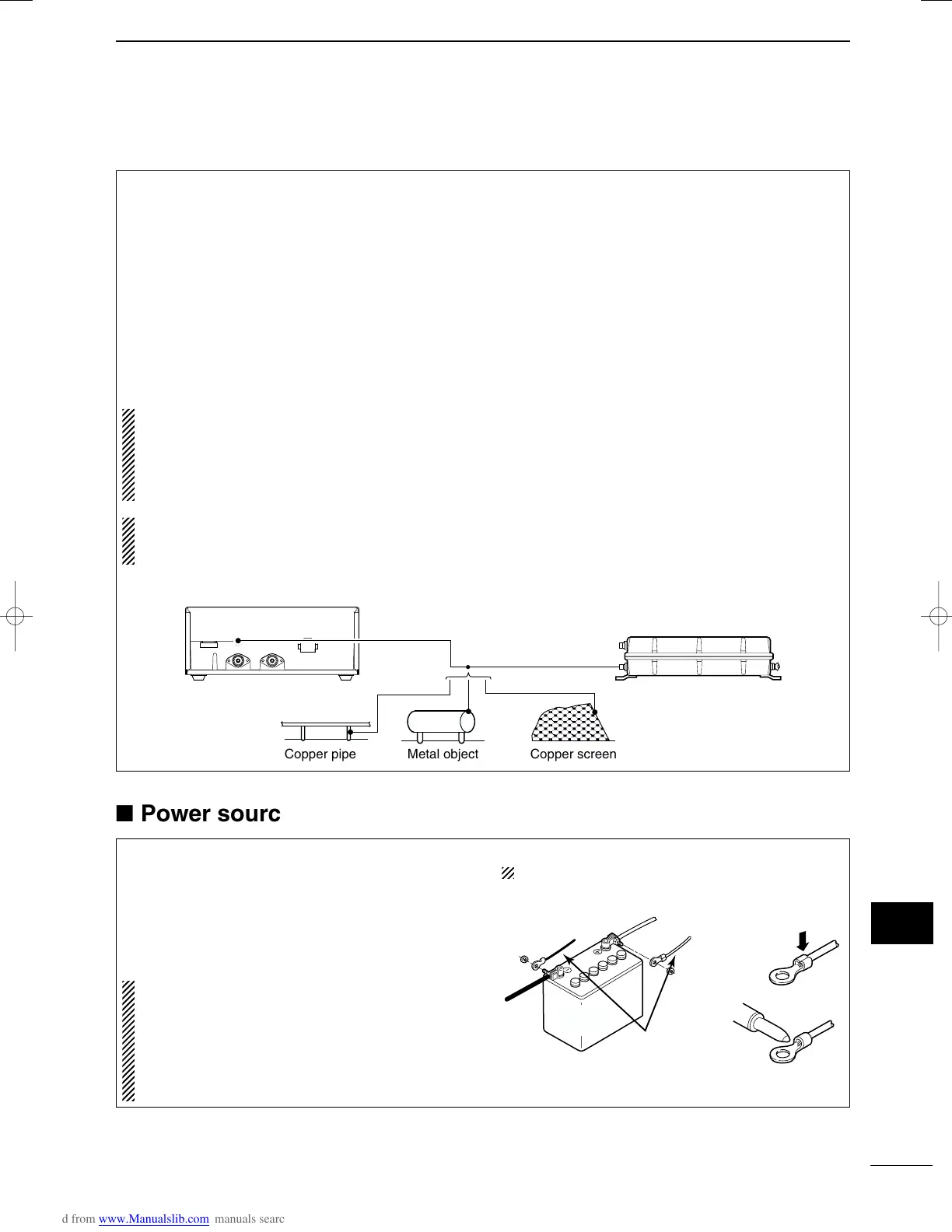 Copper pipe
Metal object
Copper screen

■ Power sourc

d from www.Manualslib.com manuals searc